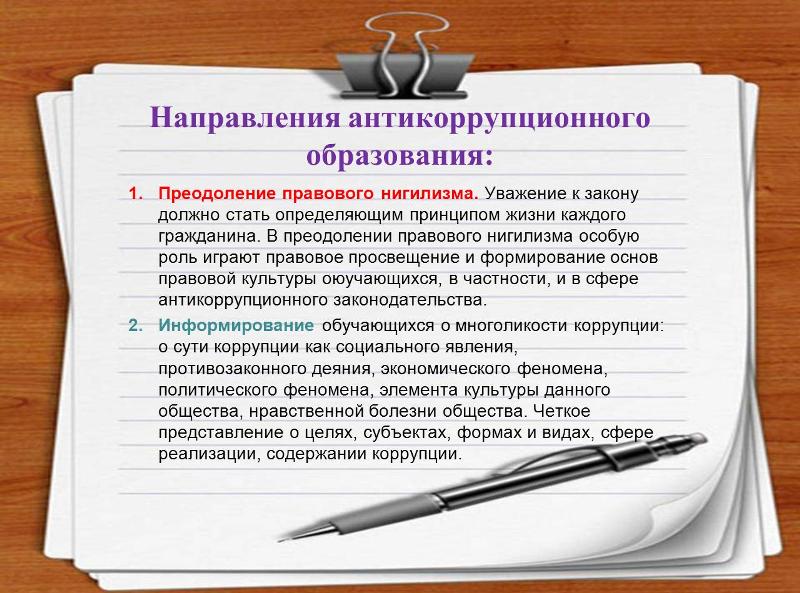 Направления антикоррупционного образования:

1. Преодоление правового нигилизма. Уважение к закону должно стать определяющим принципом жизни каждого гражданина. В преодолении правового нигилизма особую роль играют правовое просвещение и формирование основ правовой культуры оюучающихся, в частности, и в сфере антикоррупционного законодательства.

2. Информирование обучающихся о многоликости коррупции: о сути коррупции как социального явления, противозаконного деяния, экономического феномена, политического феномена, элемента культуры данного общества, нравственной болезни общества. Четкое представление о целях, субъектах, формах и видах, сфере реализации, содержании коррупции.